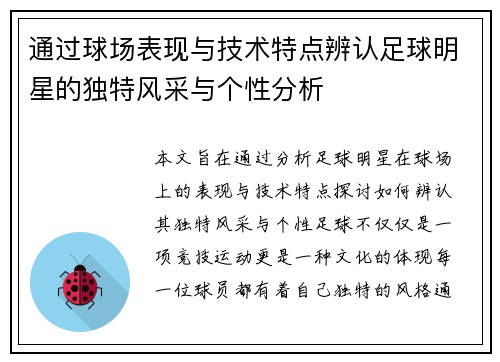 通过球场表现与技术特点辨认足球明星的独特风采与个性分析

本文旨在通过分析足球明星在球场上的表现与技术特点探讨如何辨认其独特风采与个性足球不仅仅是一项竞技运动更是一种文化的体现每一位球员都有着自己独特的风格通